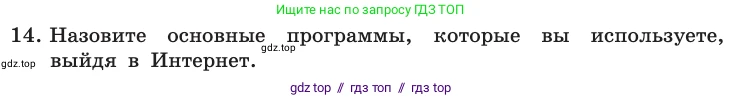 Ищите нас по запросу ГДЗ ТОП

14. Назовите основные программы, которые вы используете, выйдя в Интернет.

gdz.top

gdz.top

gdz top // гдз топ // гдз top